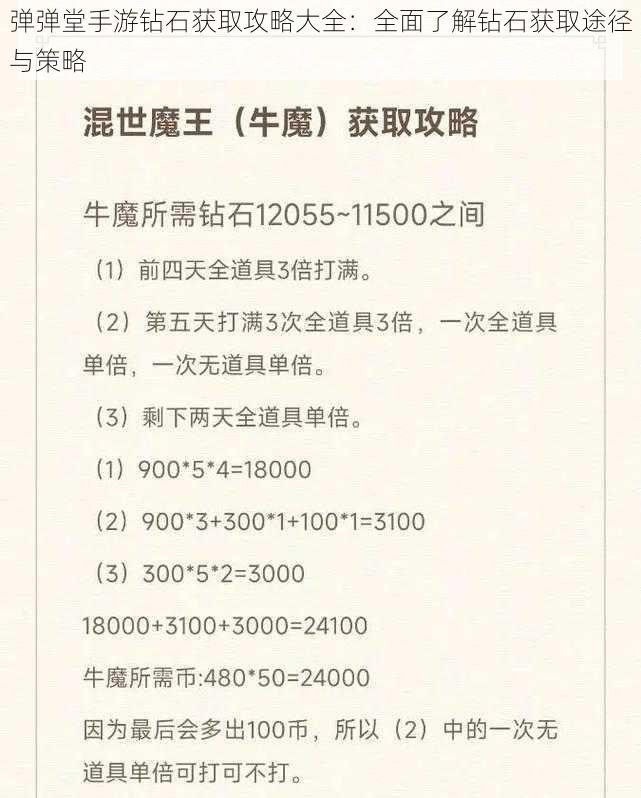 弹弹堂手游钻石获取攻略大全：全面了解钻石获取途径与策略

混世魔王（牛魔）获取攻略

牛魔所需钻石12055~11500之间

（1）前四天全道具3倍打满。

（2）第五天打满3次全道具3倍，一次全道具单倍，一次无道具单倍。

（3）剩下两天全道具单倍。

（1）900*5*4=18000

（2）900*3+300*1+100*1=3100

（3）300*5*2=3000

18000+3100+3000=24100

牛魔所需币:480*50=24000

因为最后会多出100币，所以（2）中的一次无道具单倍可打可不打。